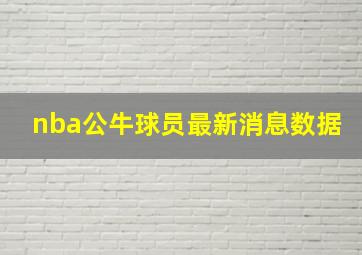 nba公牛球员最新消息数据